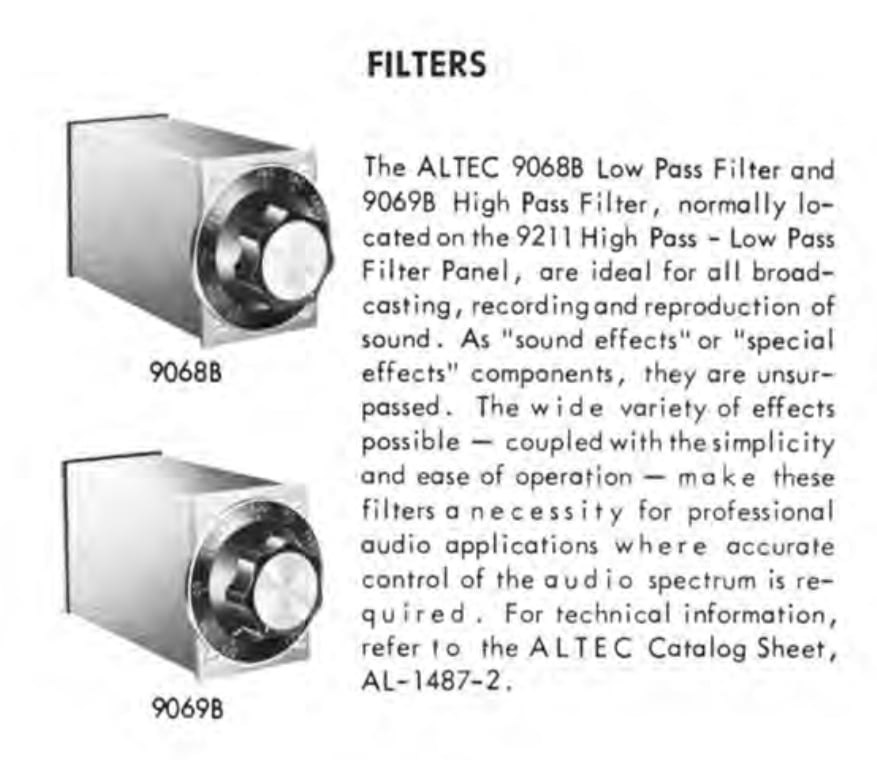 FILTERS

9068B

9069B

The ALTEC 9068B Low Pass Filter and 9069B High Pass Filter, normally located on the 9211 High Pass - Low Pass Filter Panel, are ideal for all broadcasting, recording and reproduction of sound. As "sound effects" or "special effects" components, they are unsurpassed. The wide variety of effects possible — coupled with the simplicity and ease of operation — make these filters a necessity for professional audio applications where accurate control of the audio spectrum is required. For technical information, refer to the ALTEC Catalog Sheet, AL-1487-2.